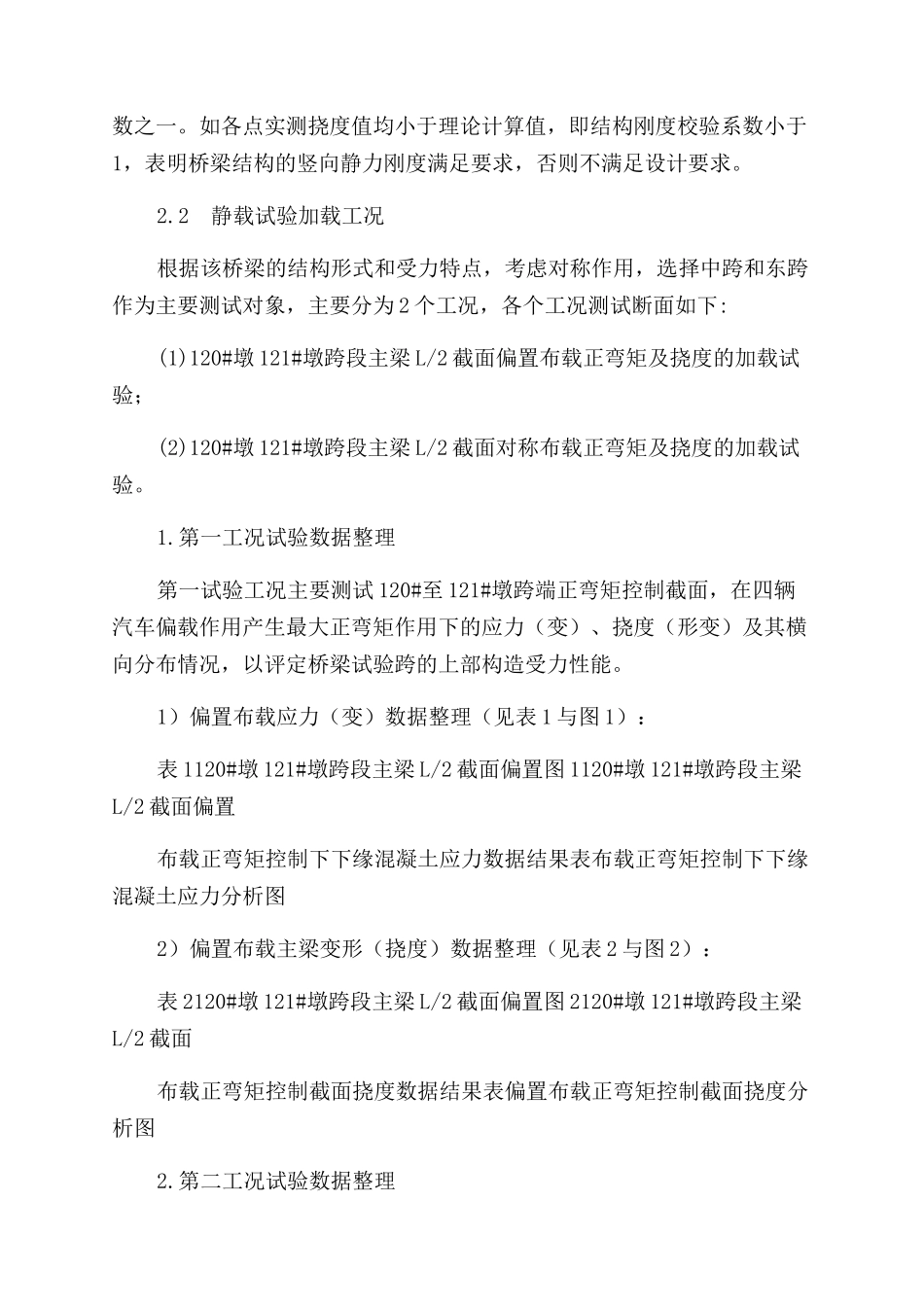 数之一。如各点实测挠度值均小于理论计算值，即结构刚度校验系数小于1，表明桥梁结构的竖向静力刚度满足要求，否则不满足设计要求。

2.2　静载试验加载工况

根据该桥梁的结构形式和受力特点，考虑对称作用，选择中跨和东跨作为主要测试对象，主要分为2个工况，各个工况测试断面如下：

(1)120#墩121#墩跨段主梁L/2截面偏置布载正弯矩及挠度的加载试验；

(2)120#墩121#墩跨段主梁L/2截面对称布载正弯矩及挠度的加载试验。

1.第一工况试验数据整理

第一试验工况主要测试120#至121#墩跨端正弯矩控制截面，在四辆汽车偏载作用产生最大正弯矩作用下的应力（变）、挠度（形变）及其横向分布情况，以评定桥梁试验跨的上部构造受力性能。

1）偏置布载应力（变）数据整理（见表1与图1）：

表1120#墩121#墩跨段主梁L/2截面偏置图1120#墩121#墩跨段主梁L/2截面偏置

布载正弯矩控制下下缘混凝土应力数据结果表布载正弯矩控制下下缘混凝土应力分析图

2）偏置布载主梁变形（挠度）数据整理（见表2与图2）：

表2120#墩121#墩跨段主梁L/2截面偏置图2120#墩121#墩跨段主梁L/2截面

布载正弯矩控制截面挠度数据结果表偏置布载正弯矩控制截面挠度分析图

2.第二工况试验数据整理